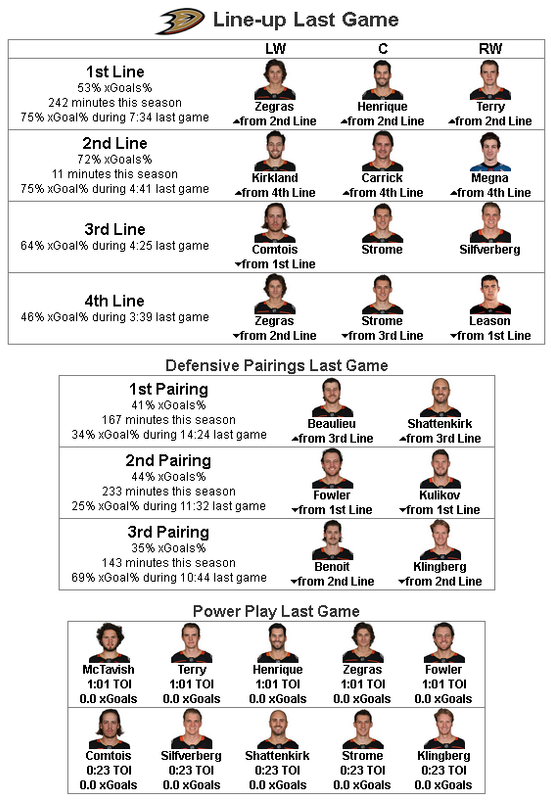 Line-up Last Game

| | LW | C | RW |
|---|---|---|---|
| 1st Line 53% xGoals% 242 minutes this season 75% xGoal% during 7:34 last game | Zegras ▲from 2nd Line | Henrique ▲from 2nd Line | Terry ▲from 2nd Line |
| 2nd Line 72% xGoals% 11 minutes this season 75% xGoal% during 4:41 last game | Kirkland ▲from 4th Line | Carrick ▲from 4th Line | Megna ▲from 4th Line |
| 3rd Line 64% xGoal% during 4:25 last game | Comtois ▼from 1st Line | Strome | Silfverberg |
| 4th Line 46% xGoal% during 3:39 last game | Zegras ▼from 2nd Line | Strome ▼from 3rd Line | Leason ▼from 1st Line |

Defensive Pairings Last Game

| | | |
|---|---|---|
| 1st Pairing 41% xGoals% 167 minutes this season 34% xGoal% during 14:24 last game | Beaulieu ▲from 3rd Line | Shattenkirk ▲from 3rd Line |
| 2nd Pairing 44% xGoals% 233 minutes this season 25% xGoal% during 11:32 last game | Fowler ▼from 1st Line | Kulikov ▼from 1st Line |
| 3rd Pairing 35% xGoals% 143 minutes this season 69% xGoal% during 10:44 last game | Benoit ▼from 2nd Line | Klingberg ▼from 2nd Line |

Power Play Last Game

| | | | | |
|---|---|---|---|---|
| McTavish 1:01 TOI 0.0 xGoals | Terry 1:01 TOI 0.0 xGoals | Henrique 1:01 TOI 0.0 xGoals | Zegras 1:01 TOI 0.0 xGoals | Fowler 1:01 TOI 0.0 xGoals |
| Comtois 0:23 TOI 0.0 xGoals | Silfverberg 0:23 TOI 0.0 xGoals | Shattenkirk 0:23 TOI 0.0 xGoals | Strome 0:23 TOI 0.0 xGoals | Klingberg 0:23 TOI 0.0 xGoals |